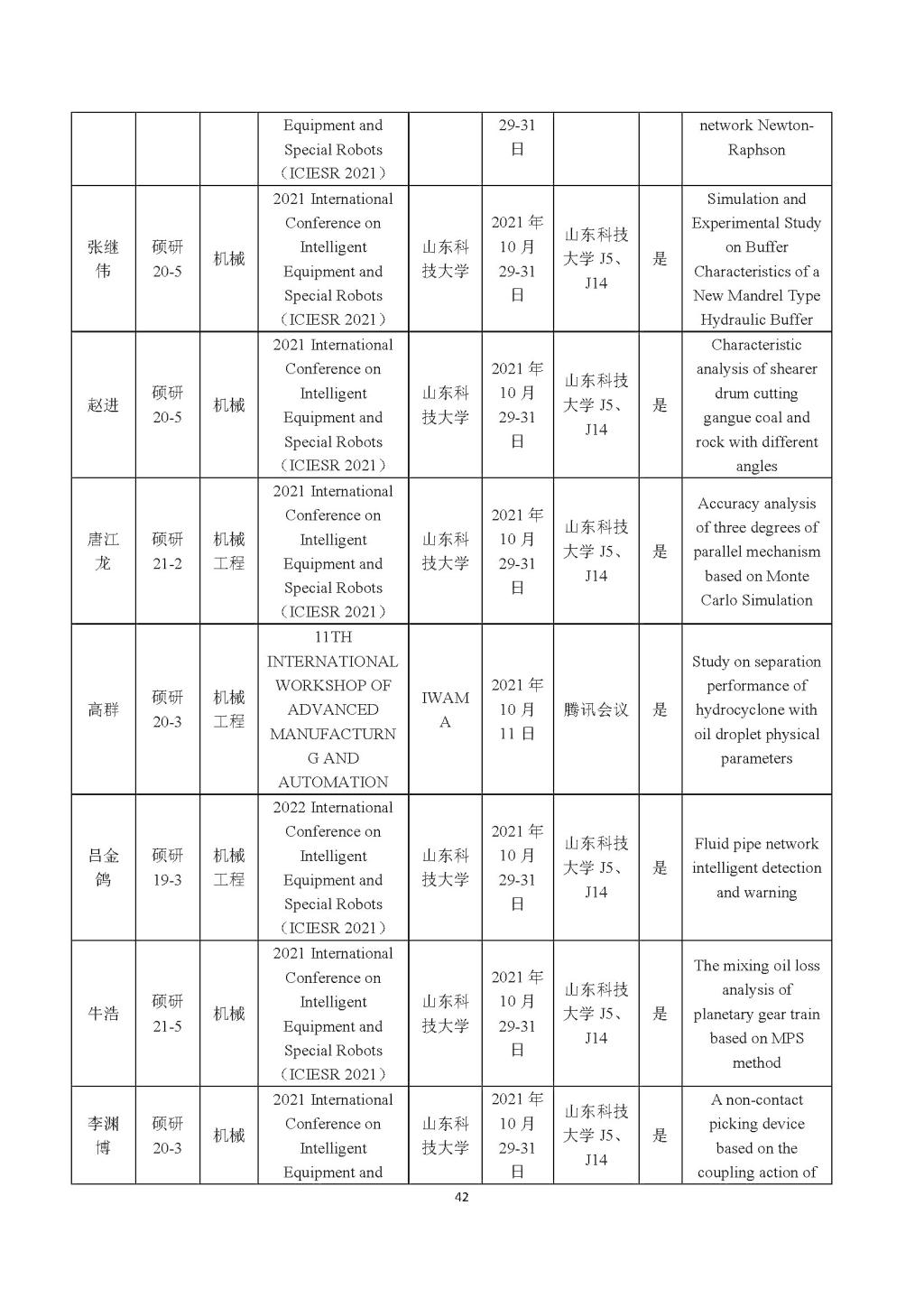 |  |  |  |  |  |  |  |  |  |
|---|---|---|---|---|---|---|---|---|
|  |  |  | Equipment and Special Robots （ICIESR 2021） |  | 29-31 日 |  |  | network Newton-Raphson |
| 张继伟 | 硕研 20-5 | 机械 | 2021 International Conference on Intelligent Equipment and Special Robots （ICIESR 2021） | 山东科技大学 | 2021 年 10 月 29-31 日 | 山东科技大学 J5、J14 | 是 | Simulation and Experimental Study on Buffer Characteristics of a New Mandrel Type Hydraulic Buffer |
| 赵进 | 硕研 20-5 | 机械 | 2021 International Conference on Intelligent Equipment and Special Robots （ICIESR 2021） | 山东科技大学 | 2021 年 10 月 29-31 日 | 山东科技大学 J5、J14 | 是 | Characteristic analysis of shearer drum cutting gangue coal and rock with different angles |
| 唐江龙 | 硕研 21-2 | 机械工程 | 2021 International Conference on Intelligent Equipment and Special Robots （ICIESR 2021） | 山东科技大学 | 2021 年 10 月 29-31 日 | 山东科技大学 J5、J14 | 是 | Accuracy analysis of three degrees of parallel mechanism based on Monte Carlo Simulation |
| 高群 | 硕研 20-3 | 机械工程 | 11TH INTERNATIONAL WORKSHOP OF ADVANCED MANUFACTURNG AND AUTOMATION | IWAMA | 2021 年 10 月 11 日 | 腾讯会议 | 是 | Study on separation performance of hydrocyclone with oil droplet physical parameters |
| 吕金鸽 | 硕研 19-3 | 机械工程 | 2022 International Conference on Intelligent Equipment and Special Robots （ICIESR 2021） | 山东科技大学 | 2021 年 10 月 29-31 日 | 山东科技大学 J5、J14 | 是 | Fluid pipe network intelligent detection and warning |
| 牛浩 | 硕研 21-5 | 机械 | 2021 International Conference on Intelligent Equipment and Special Robots （ICIESR 2021） | 山东科技大学 | 2021 年 10 月 29-31 日 | 山东科技大学 J5、J14 | 是 | The mixing oil loss analysis of planetary gear train based on MPS method |
| 李渊博 | 硕研 20-3 | 机械 | 2021 International Conference on Intelligent Equipment and | 山东科技大学 | 2021 年 10 月 29-31 日 | 山东科技大学 J5、J14 | 是 | A non-contact picking device based on the coupling action of |

42